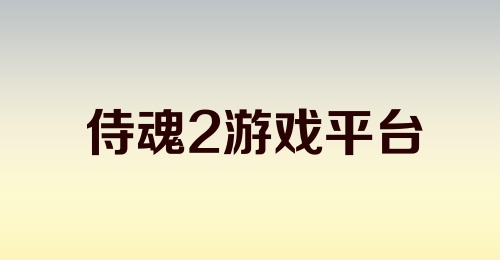 侍魂2游戏平台